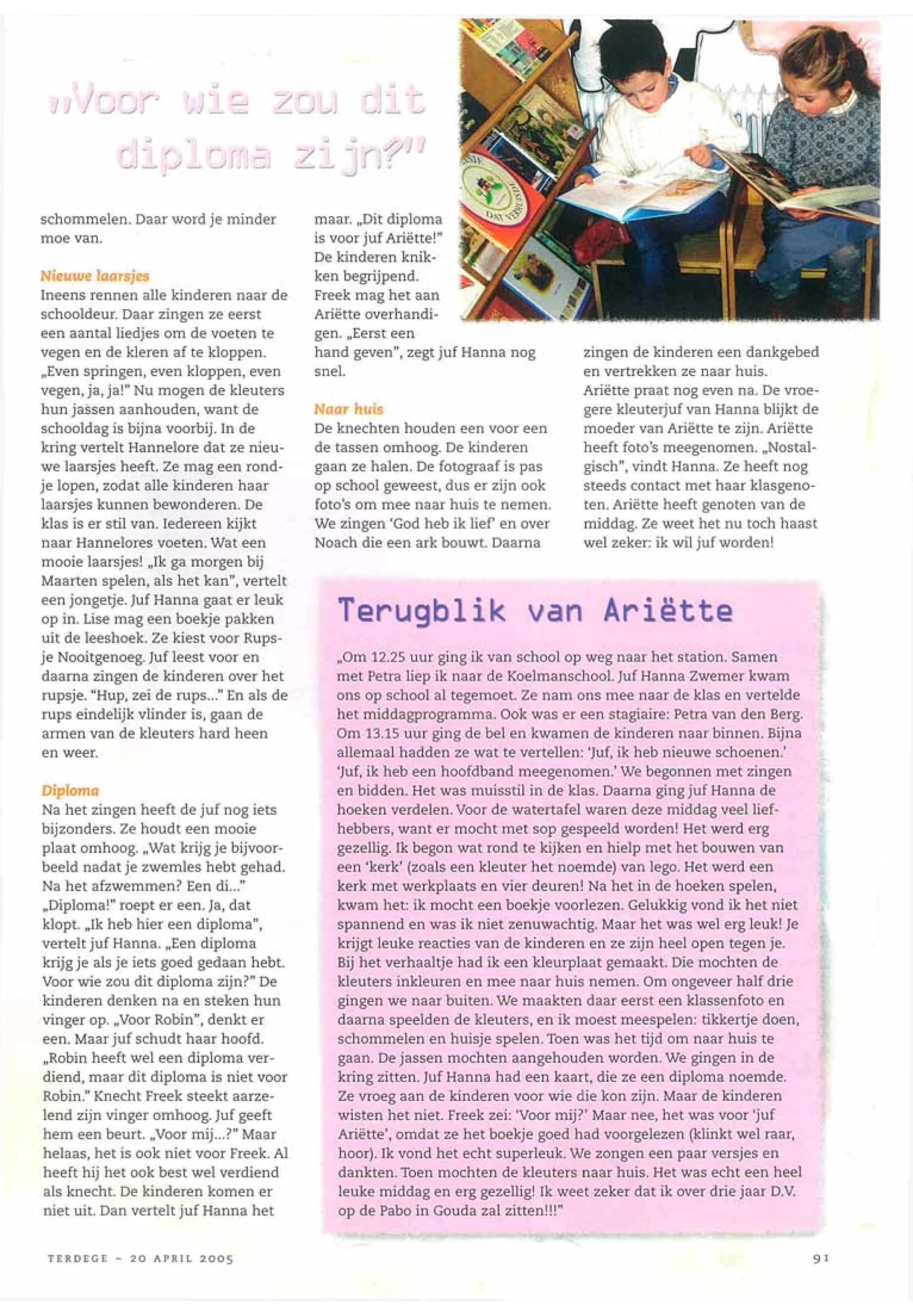 „Voor wie zou dit diploma zijn?"

schommelen. Daar word je minder moe van.

Nieuwe laarsjes
Ineens rennen alle kinderen naar de schooldeur. Daar zingen ze eerst een aantal liedjes om de voeten te vegen en de kleren af te kloppen. „Even springen, even kloppen, even vegen, ja, ja!" Nu mogen de kleuters hun jassen aanhouden, want de schooldag is bijna voorbij. In de kring vertelt Hannelore dat ze nieuwe laarsjes heeft. Ze mag een rondje lopen, zodat alle kinderen haar laarsjes kunnen bewonderen. De klas is er stil van. Iedereen kijkt naar Hannelores voeten. Wat een mooie laarsjes! „Ik ga morgen bij Maarten spelen, als het kan", vertelt een jongetje. Juf Hanna gaat er leuk op in. Lise mag een boekje pakken uit de leeshoek. Ze kiest voor Rupsje Nooitgenoeg. Juf leest voor en daarna zingen de kinderen over het rupsje. "Hup, zei de rups..." En als de rups eindelijk vlinder is, gaan de armen van de kleuters hard heen en weer.

Diploma
Na het zingen heeft de juf nog iets bijzonders. Ze houdt een mooie plaat omhoog. „Wat krijg je bijvoorbeeld nadat je zwemles hebt gehad. Na het afzwemmen? Een di..." „Diploma!" roept er een. Ja, dat klopt. „Ik heb hier een diploma", vertelt juf Hanna. „Een diploma krijg je als je iets goed gedaan hebt. Voor wie zou dit diploma zijn?" De kinderen denken na en steken hun vinger op. „Voor Robin", denkt er een. Maar juf schudt haar hoofd. „Robin heeft wel een diploma verdiend, maar dit diploma is niet voor Robin." Knecht Freek steekt aarzelend zijn vinger omhoog. Juf geeft hem een beurt. „Voor mij...?" Maar helaas, het is ook niet voor Freek. Al heeft hij het ook best wel verdiend als knecht. De kinderen komen er niet uit. Dan vertelt juf Hanna het

maar. „Dit diploma is voor juf Ariëtte!" De kinderen knikken begrijpend. Freek mag het aan Ariëtte overhandigen. „Eerst een hand geven", zegt juf Hanna nog snel.

Naar huis
De knechten houden een voor een de tassen omhoog. De kinderen gaan ze halen. De fotograaf is pas op school geweest, dus er zijn ook foto's om mee naar huis te nemen. We zingen 'God heb ik lief' en over Noach die een ark bouwt. Daarna

zingen de kinderen een dankgebed en vertrekken ze naar huis. Ariëtte praat nog even na. De vroegere kleuterjuf van Hanna blijkt de moeder van Ariëtte te zijn. Ariëtte heeft foto's meegenomen. „Nostalgisch", vindt Hanna. Ze heeft nog steeds contact met haar klasgenoten. Ariëtte heeft genoten van de middag. Ze weet het nu toch haast wel zeker: ik wil juf worden!

Terugblik van Ariëtte

„Om 12.25 uur ging ik van school op weg naar het station. Samen met Petra liep ik naar de Koelmanschool. Juf Hanna Zwemer kwam ons op school al tegemoet. Ze nam ons mee naar de klas en vertelde het middagprogramma. Ook was er een stagiaire: Petra van den Berg. Om 13.15 uur ging de bel en kwamen de kinderen naar binnen. Bijna allemaal hadden ze wat te vertellen: 'Juf, ik heb nieuwe schoenen.' 'Juf, ik heb een hoofdband meegenomen.' We begonnen met zingen en bidden. Het was muisstil in de klas. Daarna ging juf Hanna de hoeken verdelen. Voor de watertafel waren deze middag veel liefhebbers, want er mocht met sop gespeeld worden! Het werd erg gezellig. Ik begon wat rond te kijken en hielp met het bouwen van een 'kerk' (zoals een kleuter het noemde) van lego. Het werd een kerk met werkplaats en vier deuren! Na het in de hoeken spelen, kwam het: ik mocht een boekje voorlezen. Gelukkig vond ik het niet spannend en was ik niet zenuwachtig. Maar het was wel erg leuk! Je krijgt leuke reacties van de kinderen en ze zijn heel open tegen je. Bij het verhaaltje had ik een kleurplaat gemaakt. Die mochten de kleuters inkleuren en mee naar huis nemen. Om ongeveer half drie gingen we naar buiten. We maakten daar eerst een klassenfoto en daarna speelden de kleuters, en ik moest meespelen: tikkertje doen, schommelen en huisje spelen. Toen was het tijd om naar huis te gaan. De jassen mochten aangehouden worden. We gingen in de kring zitten. Juf Hanna had een kaart, die ze een diploma noemde. Ze vroeg aan de kinderen voor wie die kon zijn. Maar de kinderen wisten het niet. Freek zei: 'Voor mij?' Maar nee, het was voor 'juf Ariëtte', omdat ze het boekje goed had voorgelezen (klinkt wel raar, hoor). Ik vond het echt superleuk. We zongen een paar versjes en dankten. Toen mochten de kleuters naar huis. Het was echt een heel leuke middag en erg gezellig! Ik weet zeker dat ik over drie jaar D.V. op de Pabo in Gouda zal zitten!!!"

TERDEGE – 20 APRIL 2005

91